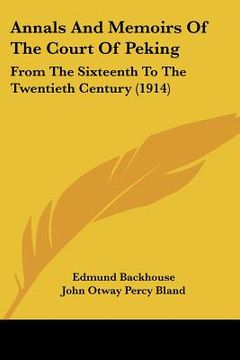 Annals And Memoirs Of The Court Of Peking

From The Sixteenth To The Twentieth Century (1914)

Edmund Backhouse
John Otway Percy Bland